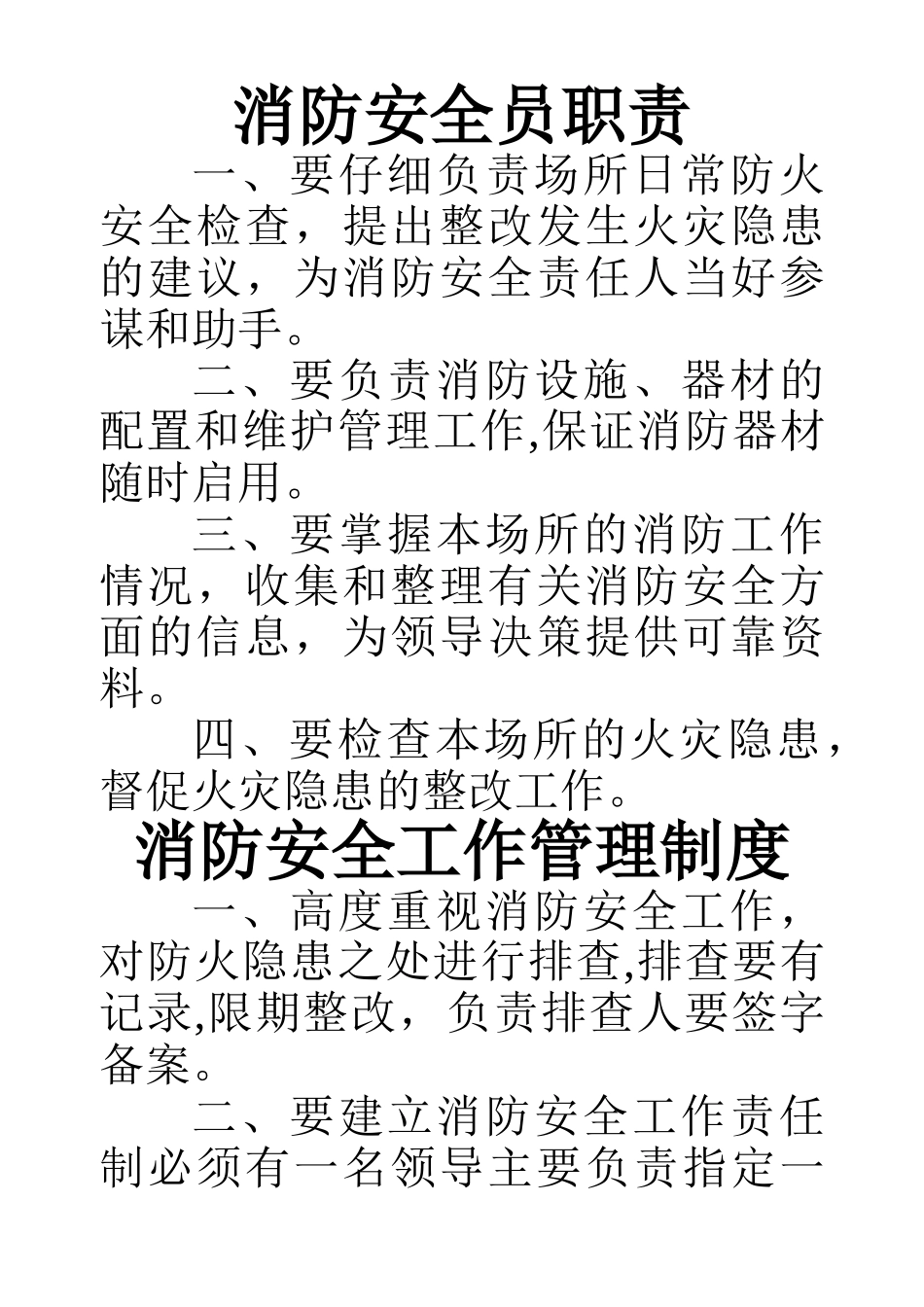 消防安全员职责

一、要仔细负责场所日常防火安全检查，提出整改发生火灾隐患的建议，为消防安全责任人当好参谋和助手。

二、要负责消防设施、器材的配置和维护管理工作,保证消防器材随时启用。

三、要掌握本场所的消防工作情况，收集和整理有关消防安全方面的信息，为领导决策提供可靠资料。

四、要检查本场所的火灾隐患，督促火灾隐患的整改工作。

消防安全工作管理制度

一、高度重视消防安全工作，对防火隐患之处进行排查,排查要有记录,限期整改，负责排查人要签字备案。

二、要建立消防安全工作责任制必须有一名领导主要负责指定一